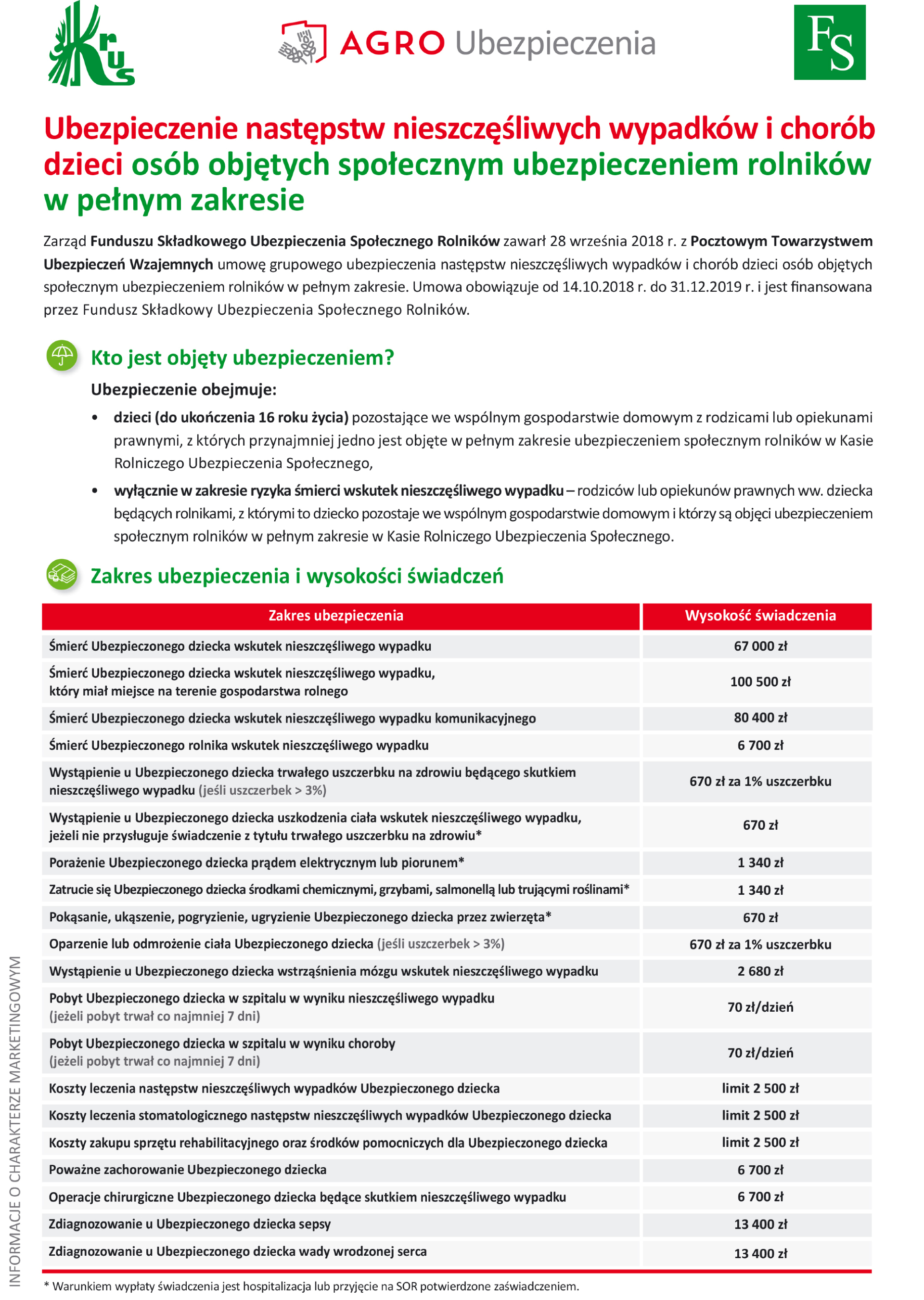 Krus

AGRO Ubezpieczenia

FS

Ubezpieczenie następstw nieszczęśliwych wypadków i chorób dzieci osób objętych społecznym ubezpieczeniem rolników w pełnym zakresie

Zarząd Funduszu Składkowego Ubezpieczenia Społecznego Rolników zawarł 28 września 2018 r. z Pocztowym Towarzystwem Ubezpieczeń Wzajemnych umowę grupowego ubezpieczenia następstw nieszczęśliwych wypadków i chorób dzieci osób objętych społecznym ubezpieczeniem rolników w pełnym zakresie. Umowa obowiązuje od 14.10.2018 r. do 31.12.2019 r. i jest finansowana przez Fundusz Składkowy Ubezpieczenia Społecznego Rolników.

Kto jest objęty ubezpieczeniem?

Ubezpieczenie obejmuje:

• dzieci (do ukończenia 16 roku życia) pozostające we wspólnym gospodarstwie domowym z rodzicami lub opiekunami prawnymi, z których przynajmniej jedno jest objęte w pełnym zakresie ubezpieczeniem społecznym rolników w Kasie Rolniczego Ubezpieczenia Społecznego,

• wyłącznie w zakresie ryzyka śmierci wskutek nieszczęśliwego wypadku – rodziców lub opiekunów prawnych ww. dziecka będących rolnikami, z którymi to dziecko pozostaje we wspólnym gospodarstwie domowym i którzy są objęci ubezpieczeniem społecznym rolników w pełnym zakresie w Kasie Rolniczego Ubezpieczenia Społecznego.

Zakres ubezpieczenia i wysokości świadczeń

| Zakres ubezpieczenia | Wysokość świadczenia |
|---|---|
| Śmierć Ubezpieczonego dziecka wskutek nieszczęśliwego wypadku | 67 000 zł |
| Śmierć Ubezpieczonego dziecka wskutek nieszczęśliwego wypadku, który miał miejsce na terenie gospodarstwa rolnego | 100 500 zł |
| Śmierć Ubezpieczonego dziecka wskutek nieszczęśliwego wypadku komunikacyjnego | 80 400 zł |
| Śmierć Ubezpieczonego rolnika wskutek nieszczęśliwego wypadku | 6 700 zł |
| Wystąpienie u Ubezpieczonego dziecka trwałego uszczerbku na zdrowiu będącego skutkiem nieszczęśliwego wypadku (jeśli uszczerbek > 3%) | 670 zł za 1% uszczerbku |
| Wystąpienie u Ubezpieczonego dziecka uszkodzenia ciała wskutek nieszczęśliwego wypadku, jeżeli nie przysługuje świadczenie z tytułu trwałego uszczerbku na zdrowiu* | 670 zł |
| Porażenie Ubezpieczonego dziecka prądem elektrycznym lub piorunem* | 1 340 zł |
| Zatrucie się Ubezpieczonego dziecka środkami chemicznymi, grzybami, salmonellą lub trującymi roślinami* | 1 340 zł |
| Pokąsanie, ukąszenie, pogryzienie, ugryzienie Ubezpieczonego dziecka przez zwierzęta* | 670 zł |
| Oparzenie lub odmrożenie ciała Ubezpieczonego dziecka (jeśli uszczerbek > 3%) | 670 zł za 1% uszczerbku |
| Wystąpienie u Ubezpieczonego dziecka wstrząśnienia mózgu wskutek nieszczęśliwego wypadku | 2 680 zł |
| Pobyt Ubezpieczonego dziecka w szpitalu w wyniku nieszczęśliwego wypadku (jeżeli pobyt trwał co najmniej 7 dni) | 70 zł/dzień |
| Pobyt Ubezpieczonego dziecka w szpitalu w wyniku choroby (jeżeli pobyt trwał co najmniej 7 dni) | 70 zł/dzień |
| Koszty leczenia następstw nieszczęśliwych wypadków Ubezpieczonego dziecka | limit 2 500 zł |
| Koszty leczenia stomatologicznego następstw nieszczęśliwych wypadków Ubezpieczonego dziecka | limit 2 500 zł |
| Koszty zakupu sprzętu rehabilitacyjnego oraz środków pomocniczych dla Ubezpieczonego dziecka | limit 2 500 zł |
| Poważne zachorowanie Ubezpieczonego dziecka | 6 700 zł |
| Operacje chirurgiczne Ubezpieczonego dziecka będące skutkiem nieszczęśliwego wypadku | 6 700 zł |
| Zdiagnozowanie u Ubezpieczonego dziecka sepsy | 13 400 zł |
| Zdiagnozowanie u Ubezpieczonego dziecka wady wrodzonej serca | 13 400 zł |

* Warunkiem wypłaty świadczenia jest hospitalizacja lub przyjęcie na SOR potwierdzone zaświadczeniem.

INFORMACJE O CHARAKTERZE MARKETINGOWYM